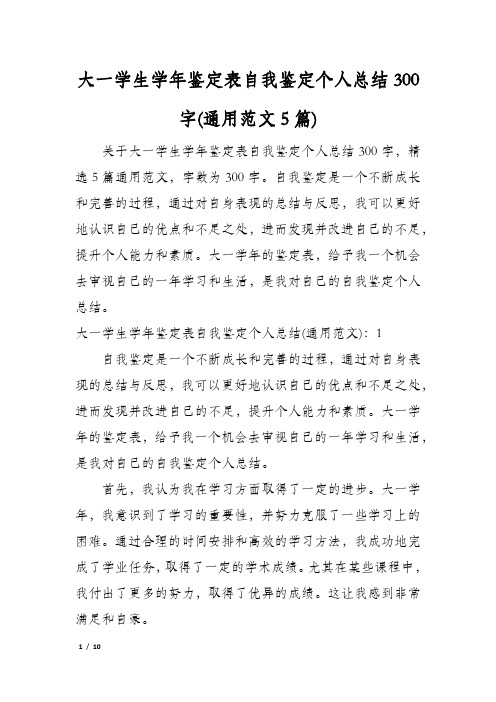 大一学生学年鉴定表自我鉴定个人总结300字(通用范文5篇)

关于大一学生学年鉴定表自我鉴定个人总结300字，精选5篇通用范文，字数为300字。自我鉴定是一个不断成长和完善的过程，通过对自身表现的总结与反思，我可以更好地认识自己的优点和不足之处，进而发现并改进自己的不足，提升个人能力和素质。大一学年的鉴定表，给予我一个机会去审视自己的一年学习和生活，是我对自己的自我鉴定个人总结。

大一学生学年鉴定表自我鉴定个人总结(通用范文)：1

自我鉴定是一个不断成长和完善的过程，通过对自身表现的总结与反思，我可以更好地认识自己的优点和不足之处，进而发现并改进自己的不足，提升个人能力和素质。大一学年的鉴定表，给予我一个机会去审视自己的一年学习和生活，是我对自己的自我鉴定个人总结。

首先，我认为我在学习方面取得了一定的进步。大一学年，我意识到了学习的重要性，并努力克服了一些学习上的困难。通过合理的时间安排和高效的学习方法，我成功地完成了学业任务，取得了一定的学术成绩。尤其在某些课程中，我付出了更多的努力，取得了优异的成绩。这让我感到非常满足和自豪。

1 / 10